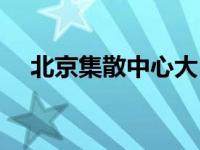 北京集散中心大